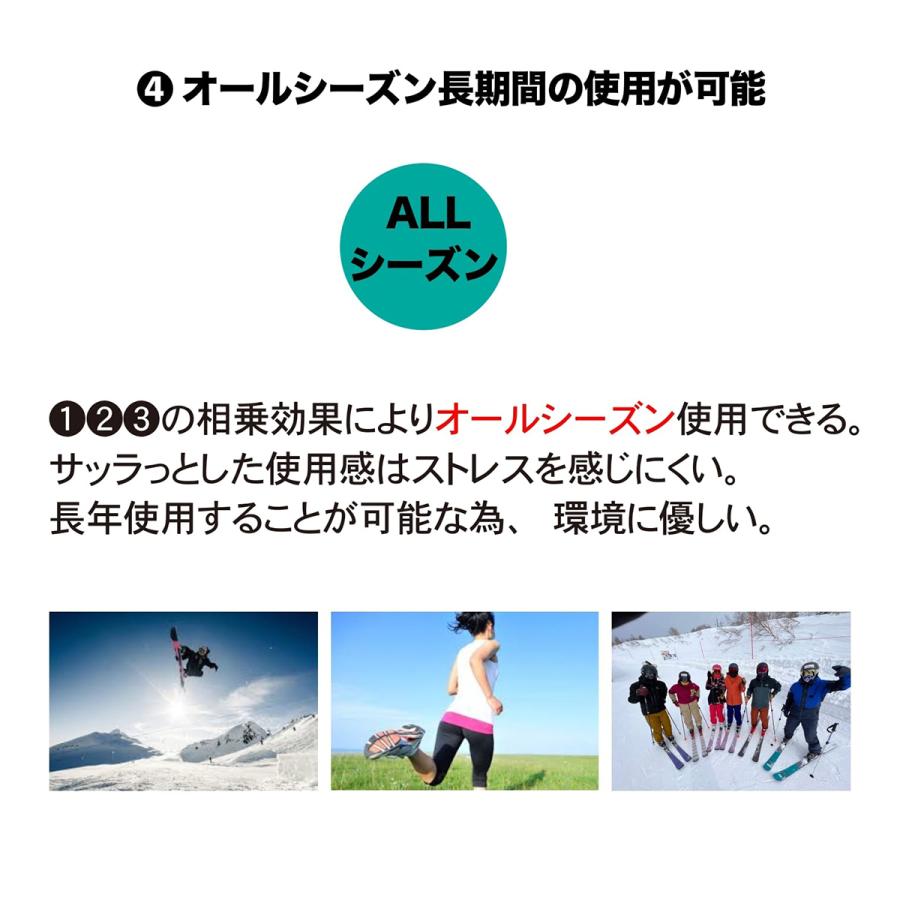 ❹ オールシーズン長期間の使用が可能

ALL
シーズン

❶❷❸の相乗効果によりオールシーズン使用できる。
サッラっとした使用感はストレスを感じにくい。
長年使用することが可能な為、 環境に優しい。